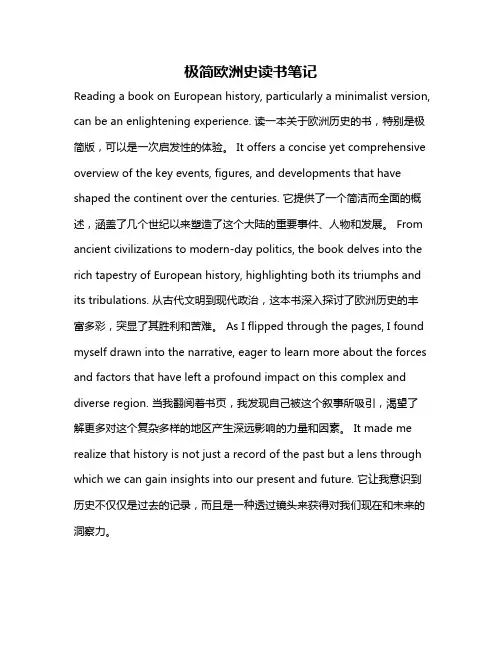 极简欧洲史读书笔记

Reading a book on European history, particularly a minimalist version, can be an enlightening experience. 读一本关于欧洲历史的书，特别是极简版，可以是一次启发性的体验。 It offers a concise yet comprehensive overview of the key events, figures, and developments that have shaped the continent over the centuries. 它提供了一个简洁而全面的概述，涵盖了几个世纪以来塑造了这个大陆的重要事件、人物和发展。 From ancient civilizations to modern-day politics, the book delves into the rich tapestry of European history, highlighting both its triumphs and its tribulations. 从古代文明到现代政治，这本书深入探讨了欧洲历史的丰富多彩，突显了其胜利和苦难。 As I flipped through the pages, I found myself drawn into the narrative, eager to learn more about the forces and factors that have left a profound impact on this complex and diverse region. 当我翻阅着书页，我发现自己被这个叙事所吸引，渴望了解更多对这个复杂多样的地区产生深远影响的力量和因素。 It made me realize that history is not just a record of the past but a lens through which we can gain insights into our present and future. 它让我意识到历史不仅仅是过去的记录，而且是一种透过镜头来获得对我们现在和未来的洞察力。